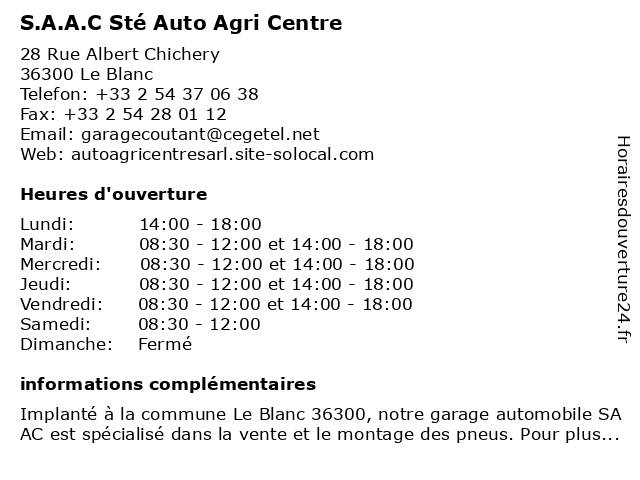 S.A.A.C Sté Auto Agri Centre

28 Rue Albert Chichery
36300 Le Blanc
Telefon: +33 2 54 37 06 38
Fax: +33 2 54 28 01 12
Email: garagecoutant@cegetel.net
Web: autoagricentresarl.site-solocal.com

Heures d'ouverture

| | |
|---|---|
| Lundi: | 14:00 - 18:00 |
| Mardi: | 08:30 - 12:00 et 14:00 - 18:00 |
| Mercredi: | 08:30 - 12:00 et 14:00 - 18:00 |
| Jeudi: | 08:30 - 12:00 et 14:00 - 18:00 |
| Vendredi: | 08:30 - 12:00 et 14:00 - 18:00 |
| Samedi: | 08:30 - 12:00 |
| Dimanche: | Fermé |

informations complémentaires

Implanté à la commune Le Blanc 36300, notre garage automobile SA AC est spécialisé dans la vente et le montage des pneus. Pour plus...

Horairesdouverture24.fr